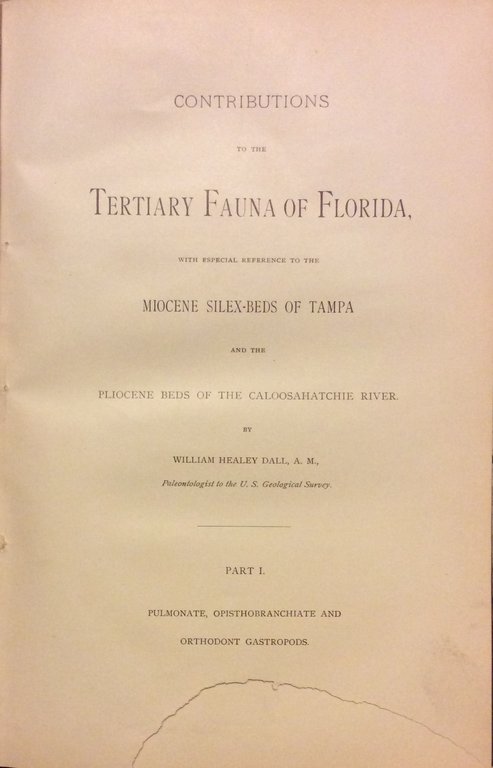 CONTRIBUTIONS

TO THE

TERTIARY FAUNA OF FLORIDA,

WITH ESPECIAL REFERENCE TO THE

MIOCENE SILEX-BEDS OF TAMPA

AND THE

PLIOCENE BEDS OF THE CALOOSAHATCHIE RIVER.

BY

WILLIAM HEALEY DALL, A. M.,

Paleontologist to the U. S. Geological Survey.

PART I.

PULMONATE, OPISTHOBRANCHIATE AND

ORTHODONT GASTROPODS.